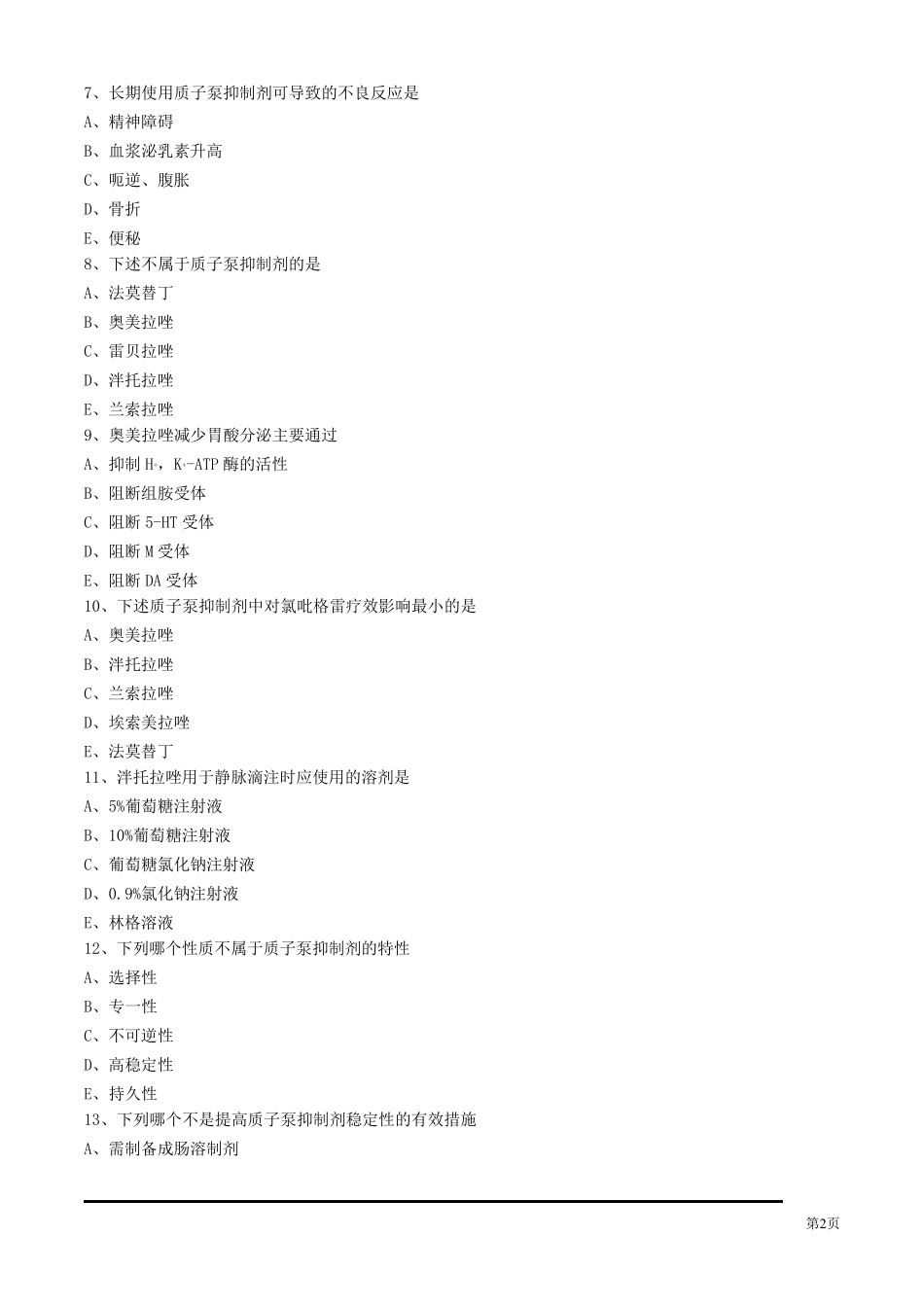 7、长期使用质子泵抑制剂可导致的不良反应是

A、精神障碍

B、血浆泌乳素升高

C、呃逆、腹胀

D、骨折

E、便秘

8、下述不属于质子泵抑制剂的是

A、法莫替丁

B、奥美拉唑

C、雷贝拉唑

D、泮托拉唑

E、兰索拉唑

9、奥美拉唑减少胃酸分泌主要通过

A、抑制 $H^+$，$K^+$-ATP 酶的活性

B、阻断组胺受体

C、阻断 5-HT 受体

D、阻断 M 受体

E、阻断 DA 受体

10、下述质子泵抑制剂中对氯吡格雷疗效影响最小的是

A、奥美拉唑

B、泮托拉唑

C、兰索拉唑

D、埃索美拉唑

E、法莫替丁

11、泮托拉唑用于静脉滴注时应使用的溶剂是

A、5%葡萄糖注射液

B、10%葡萄糖注射液

C、葡萄糖氯化钠注射液

D、0.9%氯化钠注射液

E、林格溶液

12、下列哪个性质不属于质子泵抑制剂的特性

A、选择性

B、专一性

C、不可逆性

D、高稳定性

E、持久性

13、下列哪个不是提高质子泵抑制剂稳定性的有效措施

A、需制备成肠溶制剂

第2页